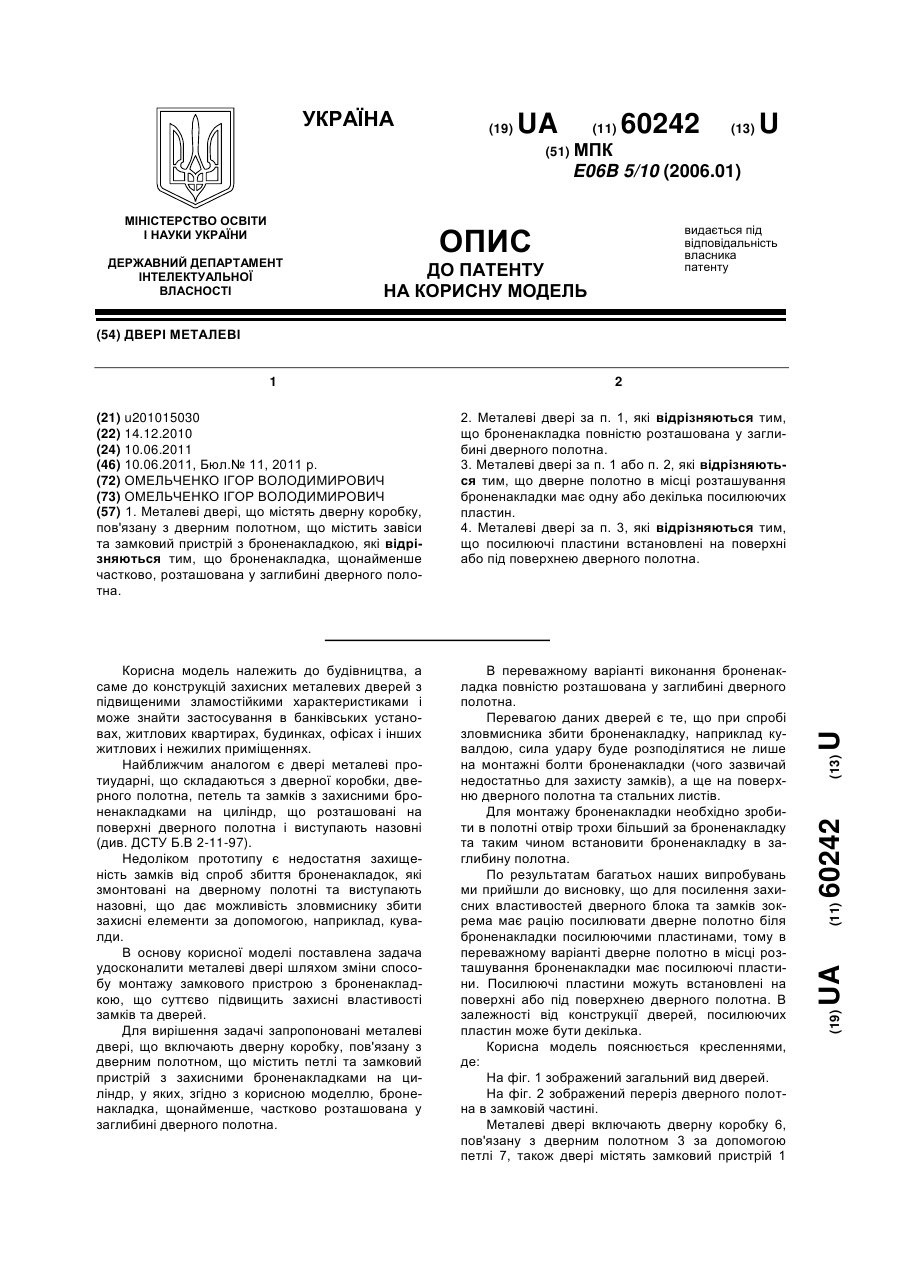 УКРАЇНА

(19) UA (11) 60242 (13) U

(51) МПК
E06B 5/10 (2006.01)

МІНІСТЕРСТВО ОСВІТИ І НАУКИ УКРАЇНИ

ДЕРЖАВНИЙ ДЕПАРТАМЕНТ ІНТЕЛЕКТУАЛЬНОЇ ВЛАСНОСТІ

ОПИС
ДО ПАТЕНТУ
НА КОРИСНУ МОДЕЛЬ

видається під відповідальність власника патенту

(54) ДВЕРІ МЕТАЛЕВІ

1

(21) u201015030
(22) 14.12.2010
(24) 10.06.2011
(46) 10.06.2011, Бюл.№ 11, 2011 р.
(72) ОМЕЛЬЧЕНКО ІГОР ВОЛОДИМИРОВИЧ
(73) ОМЕЛЬЧЕНКО ІГОР ВОЛОДИМИРОВИЧ
(57) 1. Металеві двері, що містять дверну коробку, пов'язану з дверним полотном, що містить завіси та замковий пристрій з броненакладкою, які відрізняються тим, що броненакладка, щонайменше частково, розташована у заглибині дверного полотна.

2

2. Металеві двері за п. 1, які відрізняються тим, що броненакладка повністю розташована у заглибині дверного полотна.
3. Металеві двері за п. 1 або п. 2, які відрізняються тим, що дверне полотно в місці розташування броненакладки має одну або декілька посилюючих пластин.
4. Металеві двері за п. 3, які відрізняються тим, що посилюючі пластини встановлені на поверхні або під поверхнею дверного полотна.

Корисна модель належить до будівництва, а саме до конструкцій захисних металевих дверей з підвищеними зламостійкими характеристиками і може знайти застосування в банківських установах, житлових квартирах, будинках, офісах і інших житлових і нежилих приміщеннях.

Найближчим аналогом є двері металеві протиударні, що складаються з дверної коробки, дверного полотна, петель та замків з захисними броненакладками на циліндр, що розташовані на поверхні дверного полотна і виступають назовні (див. ДСТУ Б.В 2-11-97).

Недоліком прототипу є недостатня захищеність замків від спроб збиття броненакладок, які змонтовані на дверному полотні та виступають назовні, що дає можливість зловмиснику збити захисні елементи за допомогою, наприклад, кувалди.

В основу корисної моделі поставлена задача удосконалити металеві двері шляхом зміни способу монтажу замкового пристрою з броненакладкою, що суттєво підвищить захисні властивості замків та дверей.

Для вирішення задачі запропоновані металеві двері, що включають дверну коробку, пов'язану з дверним полотном, що містить петлі та замковий пристрій з захисними броненакладками на циліндр, у яких, згідно з корисною моделлю, броненакладка, щонайменше, частково розташована у заглибині дверного полотна.

В переважному варіанті виконання броненакладка повністю розташована у заглибині дверного полотна.

Перевагою даних дверей є те, що при спробі зловмисника збити броненакладку, наприклад кувалдою, сила удару буде розподілятися не лише на монтажні болти броненакладки (чого зазвичай недостатньо для захисту замків), а ще на поверхню дверного полотна та стальних листів.

Для монтажу броненакладки необхідно зробити в полотні отвір трохи більший за броненакладку та таким чином встановити броненакладку в заглибину полотна.

По результатам багатьох наших випробувань ми прийшли до висновку, що для посилення захисних властивостей дверного блока та замків зокрема має рацію посилювати дверне полотно біля броненакладки посилюючими пластинами, тому в переважному варіанті дверне полотно в місці розташування броненакладки має посилюючі пластини. Посилюючі пластини можуть встановлені на поверхні або під поверхнею дверного полотна. В залежності від конструкції дверей, посилюючих пластин може бути декілька.

Корисна модель пояснюється кресленнями, де:

На фіг. 1 зображений загальний вид дверей.

На фіг. 2 зображений переріз дверного полотна в замковій частині.

Металеві двері включають дверну коробку 6, пов'язану з дверним полотном 3 за допомогою петлі 7, також двері містять замковий пристрій 1

(19) UA (11) 60242 (13) U